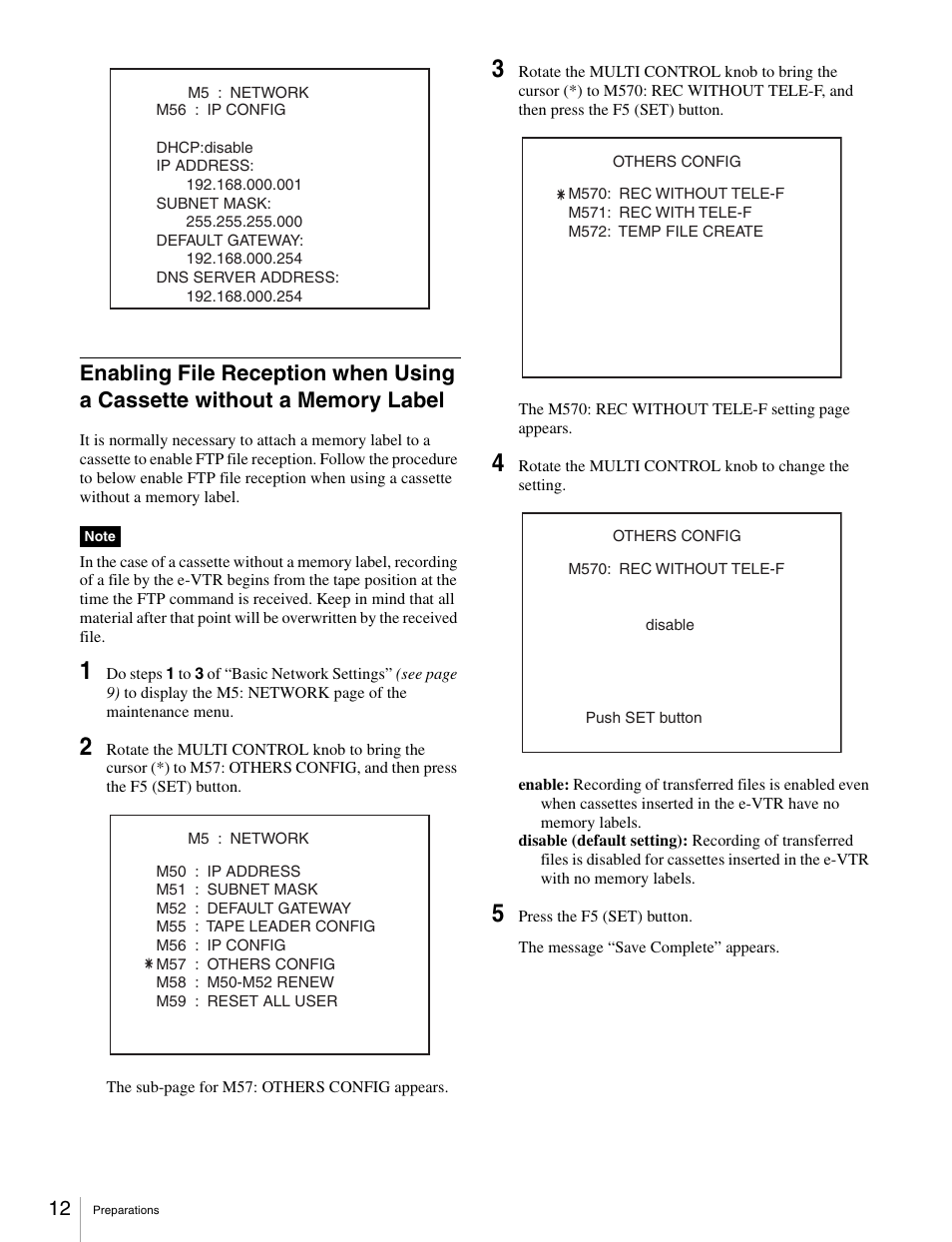 M5 : NETWORK
M56 : IP CONFIG

DHCP:disable
IP ADDRESS:
192.168.000.001
SUBNET MASK:
255.255.255.000
DEFAULT GATEWAY:
192.168.000.254
DNS SERVER ADDRESS:
192.168.000.254

Enabling File Reception when Using a Cassette without a Memory Label

It is normally necessary to attach a memory label to a cassette to enable FTP file reception. Follow the procedure to below enable FTP file reception when using a cassette without a memory label.

Note

In the case of a cassette without a memory label, recording of a file by the e-VTR begins from the tape position at the time the FTP command is received. Keep in mind that all material after that point will be overwritten by the received file.

1 Do steps 1 to 3 of “Basic Network Settings” (see page 9) to display the M5: NETWORK page of the maintenance menu.

2 Rotate the MULTI CONTROL knob to bring the cursor (*) to M57: OTHERS CONFIG, and then press the F5 (SET) button.

M5 : NETWORK

M50 : IP ADDRESS
M51 : SUBNET MASK
M52 : DEFAULT GATEWAY
M55 : TAPE LEADER CONFIG
M56 : IP CONFIG
*M57 : OTHERS CONFIG
M58 : M50-M52 RENEW
M59 : RESET ALL USER

The sub-page for M57: OTHERS CONFIG appears.

3 Rotate the MULTI CONTROL knob to bring the cursor (*) to M570: REC WITHOUT TELE-F, and then press the F5 (SET) button.

OTHERS CONFIG

*M570: REC WITHOUT TELE-F
M571: REC WITH TELE-F
M572: TEMP FILE CREATE

The M570: REC WITHOUT TELE-F setting page appears.

4 Rotate the MULTI CONTROL knob to change the setting.

OTHERS CONFIG

M570: REC WITHOUT TELE-F

disable

Push SET button

enable: Recording of transferred files is enabled even when cassettes inserted in the e-VTR have no memory labels.
disable (default setting): Recording of transferred files is disabled for cassettes inserted in the e-VTR with no memory labels.

5 Press the F5 (SET) button.

The message “Save Complete” appears.

12 Preparations